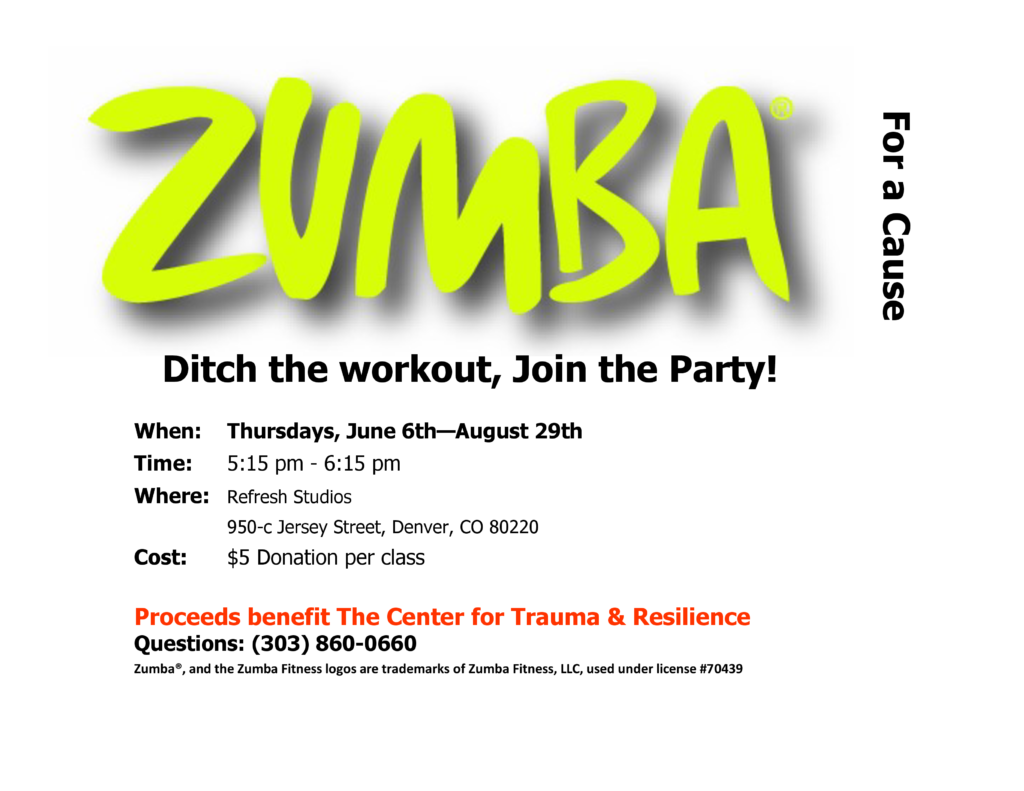 ZUMBA®

For a Cause

Ditch the workout, Join the Party!

When: Thursdays, June 6th—August 29th

Time: 5:15 pm - 6:15 pm

Where: Refresh Studios
950-c Jersey Street, Denver, CO 80220

Cost: $5 Donation per class

Proceeds benefit The Center for Trauma & Resilience
Questions: (303) 860-0660

Zumba®, and the Zumba Fitness logos are trademarks of Zumba Fitness, LLC, used under license #70439